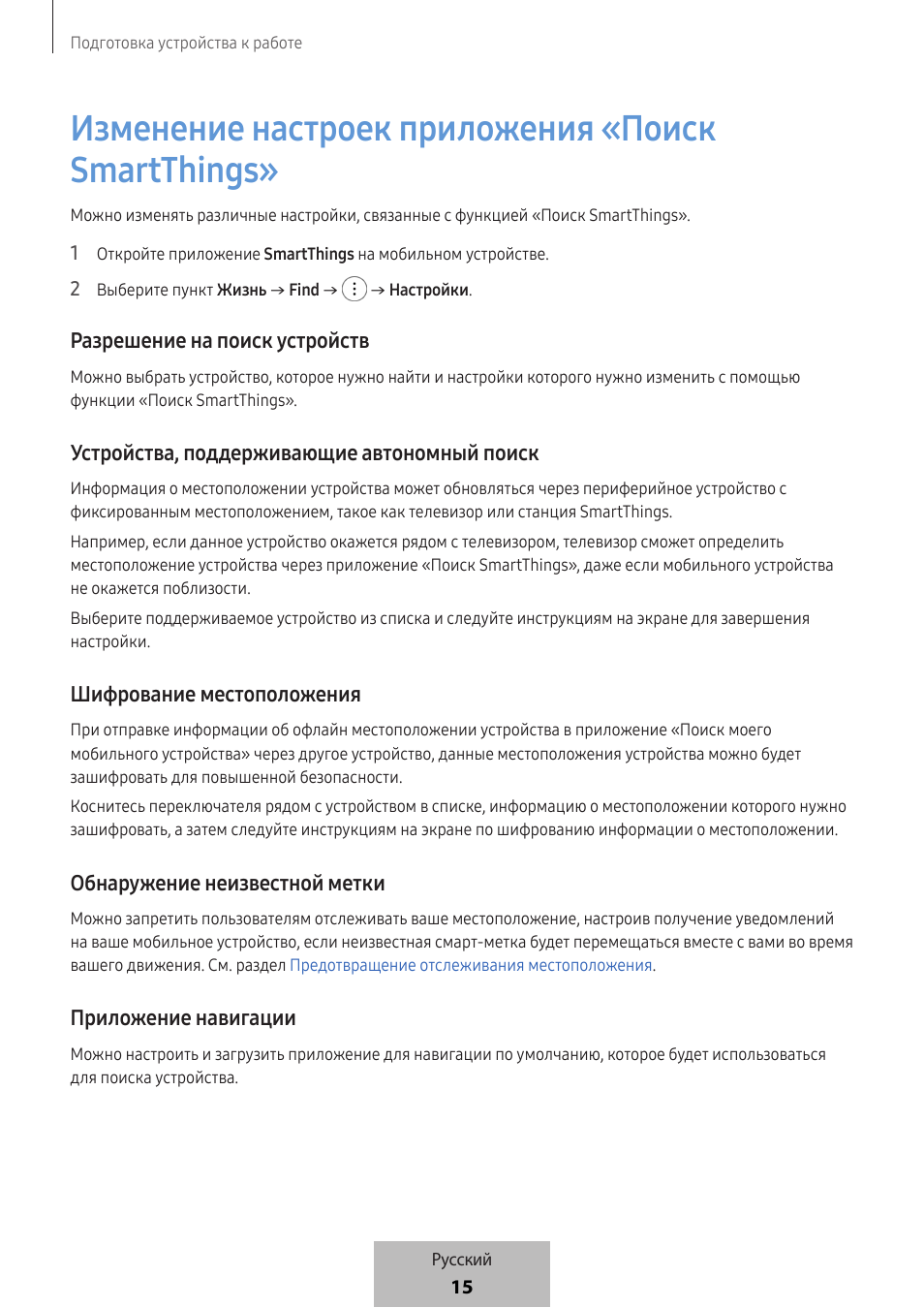 Подготовка устройства к работе

Изменение настроек приложения «Поиск SmartThings»

Можно изменять различные настройки, связанные с функцией «Поиск SmartThings».

1 Откройте приложение SmartThings на мобильном устройстве.

2 Выберите пункт Жизнь → Find → ⋮ → Настройки.

Разрешение на поиск устройств

Можно выбрать устройство, которое нужно найти и настройки которого нужно изменить с помощью функции «Поиск SmartThings».

Устройства, поддерживающие автономный поиск

Информация о местоположении устройства может обновляться через периферийное устройство с фиксированным местоположением, такое как телевизор или станция SmartThings.

Например, если данное устройство окажется рядом с телевизором, телевизор сможет определить местоположение устройства через приложение «Поиск SmartThings», даже если мобильного устройства не окажется поблизости.

Выберите поддерживаемое устройство из списка и следуйте инструкциям на экране для завершения настройки.

Шифрование местоположения

При отправке информации об офлайн местоположении устройства в приложение «Поиск моего мобильного устройства» через другое устройство, данные местоположения устройства можно будет зашифровать для повышенной безопасности.

Коснитесь переключателя рядом с устройством в списке, информацию о местоположении которого нужно зашифровать, а затем следуйте инструкциям на экране по шифрованию информации о местоположении.

Обнаружение неизвестной метки

Можно запретить пользователям отслеживать ваше местоположение, настроив получение уведомлений на ваше мобильное устройство, если неизвестная смарт-метка будет перемещаться вместе с вами во время вашего движения. См. раздел Предотвращение отслеживания местоположения.

Приложение навигации

Можно настроить и загрузить приложение для навигации по умолчанию, которое будет использоваться для поиска устройства.

Русский
15